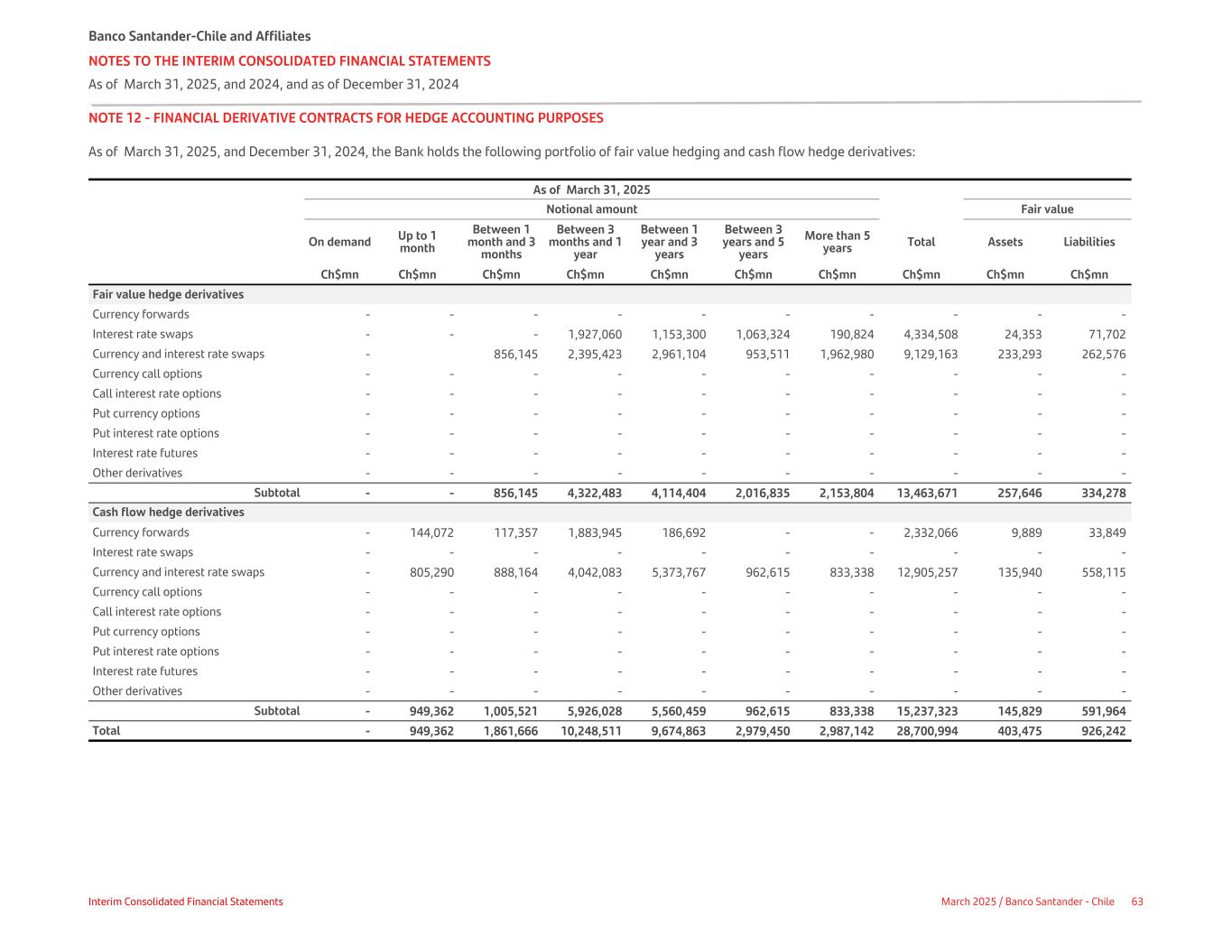 Banco Santander-Chile and Affiliates

NOTES TO THE INTERIM CONSOLIDATED FINANCIAL STATEMENTS

As of March 31, 2025, and 2024, and as of December 31, 2024

NOTE 12 - FINANCIAL DERIVATIVE CONTRACTS FOR HEDGE ACCOUNTING PURPOSES

As of March 31, 2025, and December 31, 2024, the Bank holds the following portfolio of fair value hedging and cash flow hedge derivatives:

As of March 31, 2025

| | Notional amount | | | | | | | | Fair value | |
|---|---|---|---|---|---|---|---|---|---|---|
| | On demand | Up to 1 month | Between 1 month and 3 months | Between 3 months and 1 year | Between 1 year and 3 years | Between 3 years and 5 years | More than 5 years | Total | Assets | Liabilities |
| | Ch$mn | Ch$mn | Ch$mn | Ch$mn | Ch$mn | Ch$mn | Ch$mn | Ch$mn | Ch$mn | Ch$mn |
| Fair value hedge derivatives | | | | | | | | | | |
| Currency forwards | - | - | - | - | - | - | - | - | - | - |
| Interest rate swaps | - | - | - | 1,927,060 | 1,153,300 | 1,063,324 | 190,824 | 4,334,508 | 24,353 | 71,702 |
| Currency and interest rate swaps | - | | 856,145 | 2,395,423 | 2,961,104 | 953,511 | 1,962,980 | 9,129,163 | 233,293 | 262,576 |
| Currency call options | - | - | - | - | - | - | - | - | - | - |
| Call interest rate options | - | - | - | - | - | - | - | - | - | - |
| Put currency options | - | - | - | - | - | - | - | - | - | - |
| Put interest rate options | - | - | - | - | - | - | - | - | - | - |
| Interest rate futures | - | - | - | - | - | - | - | - | - | - |
| Other derivatives | - | - | - | - | - | - | - | - | - | - |
| Subtotal | - | - | 856,145 | 4,322,483 | 4,114,404 | 2,016,835 | 2,153,804 | 13,463,671 | 257,646 | 334,278 |
| Cash flow hedge derivatives | | | | | | | | | | |
| Currency forwards | - | 144,072 | 117,357 | 1,883,945 | 186,692 | - | - | 2,332,066 | 9,889 | 33,849 |
| Interest rate swaps | - | - | - | - | - | - | - | - | - | - |
| Currency and interest rate swaps | - | 805,290 | 888,164 | 4,042,083 | 5,373,767 | 962,615 | 833,338 | 12,905,257 | 135,940 | 558,115 |
| Currency call options | - | - | - | - | - | - | - | - | - | - |
| Call interest rate options | - | - | - | - | - | - | - | - | - | - |
| Put currency options | - | - | - | - | - | - | - | - | - | - |
| Put interest rate options | - | - | - | - | - | - | - | - | - | - |
| Interest rate futures | - | - | - | - | - | - | - | - | - | - |
| Other derivatives | - | - | - | - | - | - | - | - | - | - |
| Subtotal | - | 949,362 | 1,005,521 | 5,926,028 | 5,560,459 | 962,615 | 833,338 | 15,237,323 | 145,829 | 591,964 |
| Total | - | 949,362 | 1,861,666 | 10,248,511 | 9,674,863 | 2,979,450 | 2,987,142 | 28,700,994 | 403,475 | 926,242 |

Interim Consolidated Financial Statements

March 2025 / Banco Santander - Chile 63